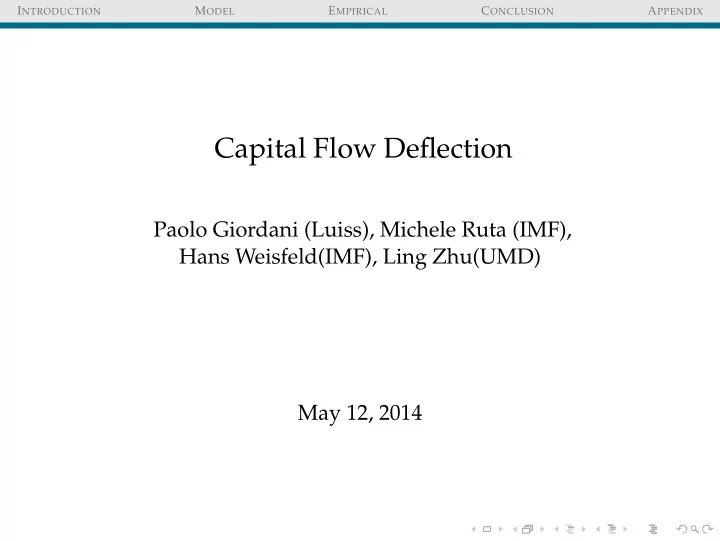 INTRODUCTION MODEL EMPIRICAL CONCLUSION APPENDIX

Capital Flow Deflection

Paolo Giordani (Luiss), Michele Ruta (IMF), Hans Weisfeld(IMF), Ling Zhu(UMD)

May 12, 2014